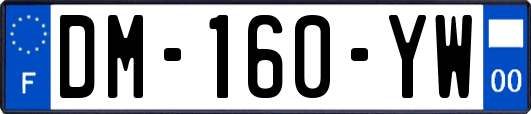 F
DM-160-YW
00